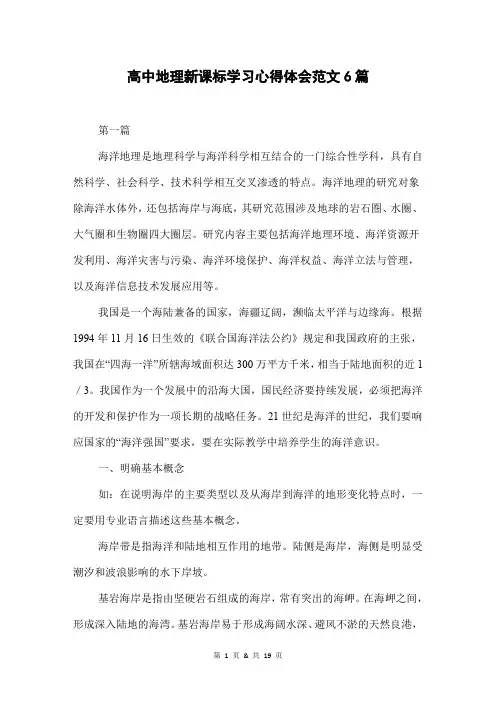 高中地理新课标学习心得体会范文6篇

第一篇

海洋地理是地理科学与海洋科学相互结合的一门综合性学科，具有自然科学、社会科学、技术科学相互交叉渗透的特点。海洋地理的研究对象除海洋水体外，还包括海岸与海底，其研究范围涉及地球的岩石圈、水圈、大气圈和生物圈四大圈层。研究内容主要包括海洋地理环境、海洋资源开发利用、海洋灾害与污染、海洋环境保护、海洋权益、海洋立法与管理，以及海洋信息技术发展应用等。

我国是一个海陆兼备的国家，海疆辽阔，濒临太平洋与边缘海。根据1994年11月16日生效的《联合国海洋法公约》规定和我国政府的主张，我国在“四海一洋”所辖海域面积达300万平方千米，相当于陆地面积的近1／3。我国作为一个发展中的沿海大国，国民经济要持续发展，必须把海洋的开发和保护作为一项长期的战略任务。21世纪是海洋的世纪，我们要响应国家的“海洋强国”要求，要在实际教学中培养学生的海洋意识。

一、明确基本概念

如：在说明海岸的主要类型以及从海岸到海洋的地形变化特点时，一定要用专业语言描述这些基本概念。

海岸带是指海洋和陆地相互作用的地带。陆侧是海岸，海侧是明显受潮汐和波浪影响的水下岸坡。

基岩海岸是指由坚硬岩石组成的海岸，常有突出的海岬。在海岬之间，形成深入陆地的海湾。基岩海岸易于形成海阔水深、避风不淤的天然良港，

第 1 页 & 共 19 页